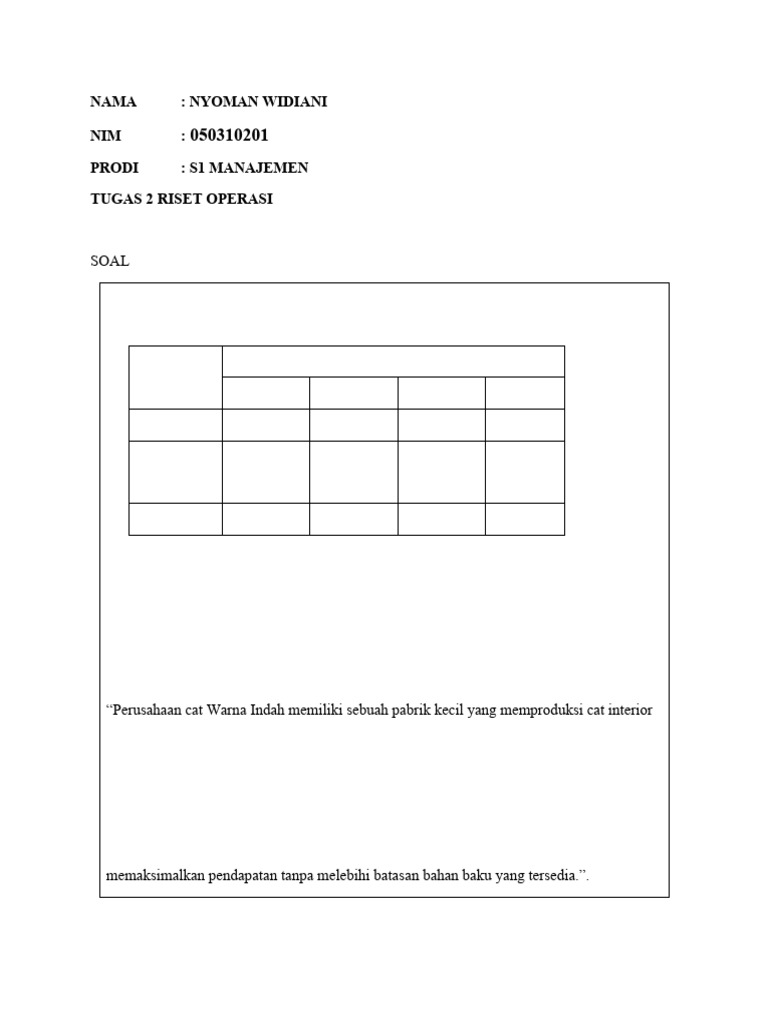 NAMA : NYOMAN WIDIANI

NIM : 050310201

PRODI : S1 MANAJEMEN

TUGAS 2 RISET OPERASI

SOAL

“Perusahaan cat Warna Indah memiliki sebuah pabrik kecil yang memproduksi cat interior

memaksimalkan pendapatan tanpa melebihi batasan bahan baku yang tersedia.”.